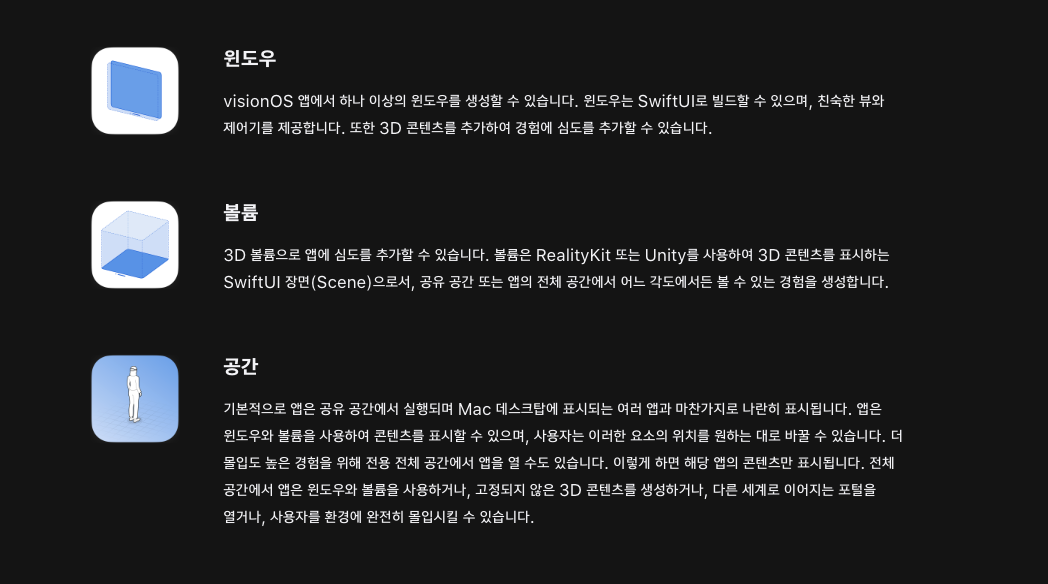 윈도우

visionOS 앱에서 하나 이상의 윈도우를 생성할 수 있습니다. 윈도우는 SwiftUI로 빌드할 수 있으며, 친숙한 뷰와 제어기를 제공합니다. 또한 3D 콘텐츠를 추가하여 경험에 심도를 추가할 수 있습니다.

볼륨

3D 볼륨으로 앱에 심도를 추가할 수 있습니다. 볼륨은 RealityKit 또는 Unity를 사용하여 3D 콘텐츠를 표시하는 SwiftUI 장면(Scene)으로서, 공유 공간 또는 앱의 전체 공간에서 어느 각도에서든 볼 수 있는 경험을 생성합니다.

공간

기본적으로 앱은 공유 공간에서 실행되며 Mac 데스크탑에 표시되는 여러 앱과 마찬가지로 나란히 표시됩니다. 앱은 윈도우와 볼륨을 사용하여 콘텐츠를 표시할 수 있으며, 사용자는 이러한 요소의 위치를 원하는 대로 바꿀 수 있습니다. 더 몰입도 높은 경험을 위해 전용 전체 공간에서 앱을 열 수도 있습니다. 이렇게 하면 해당 앱의 콘텐츠만 표시됩니다. 전체 공간에서 앱은 윈도우와 볼륨을 사용하거나, 고정되지 않은 3D 콘텐츠를 생성하거나, 다른 세계로 이어지는 포털을 열거나, 사용자를 환경에 완전히 몰입시킬 수 있습니다.